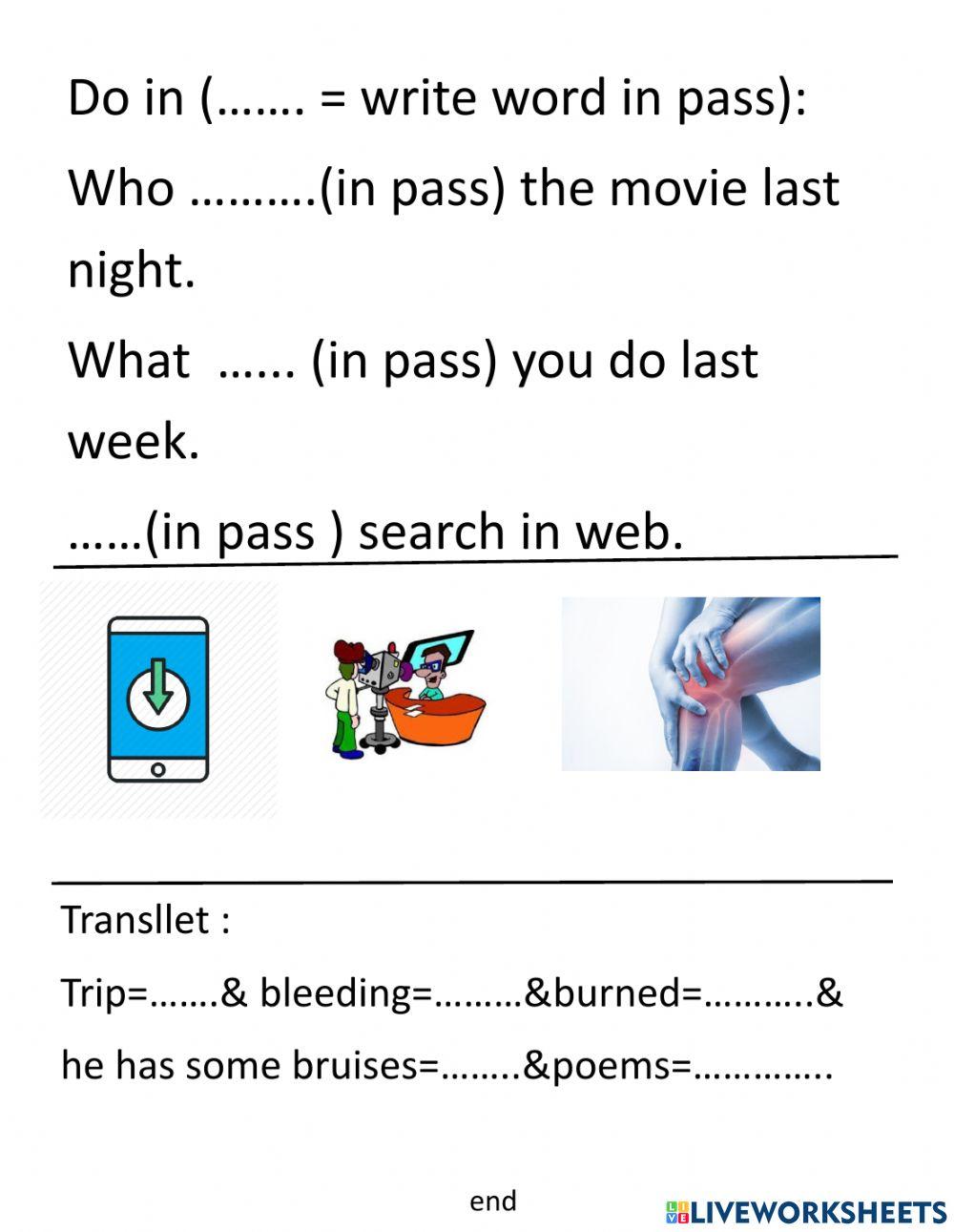 Do in (……. = write word in pass):

Who ……….(in pass) the movie last night.

What …... (in pass) you do last week.

……(in pass ) search in web.

Transllet :

Trip=…….& bleeding=………&burned=………..&

he has some bruises=……..&poems=………….

end

LIVEWORKSHEETS